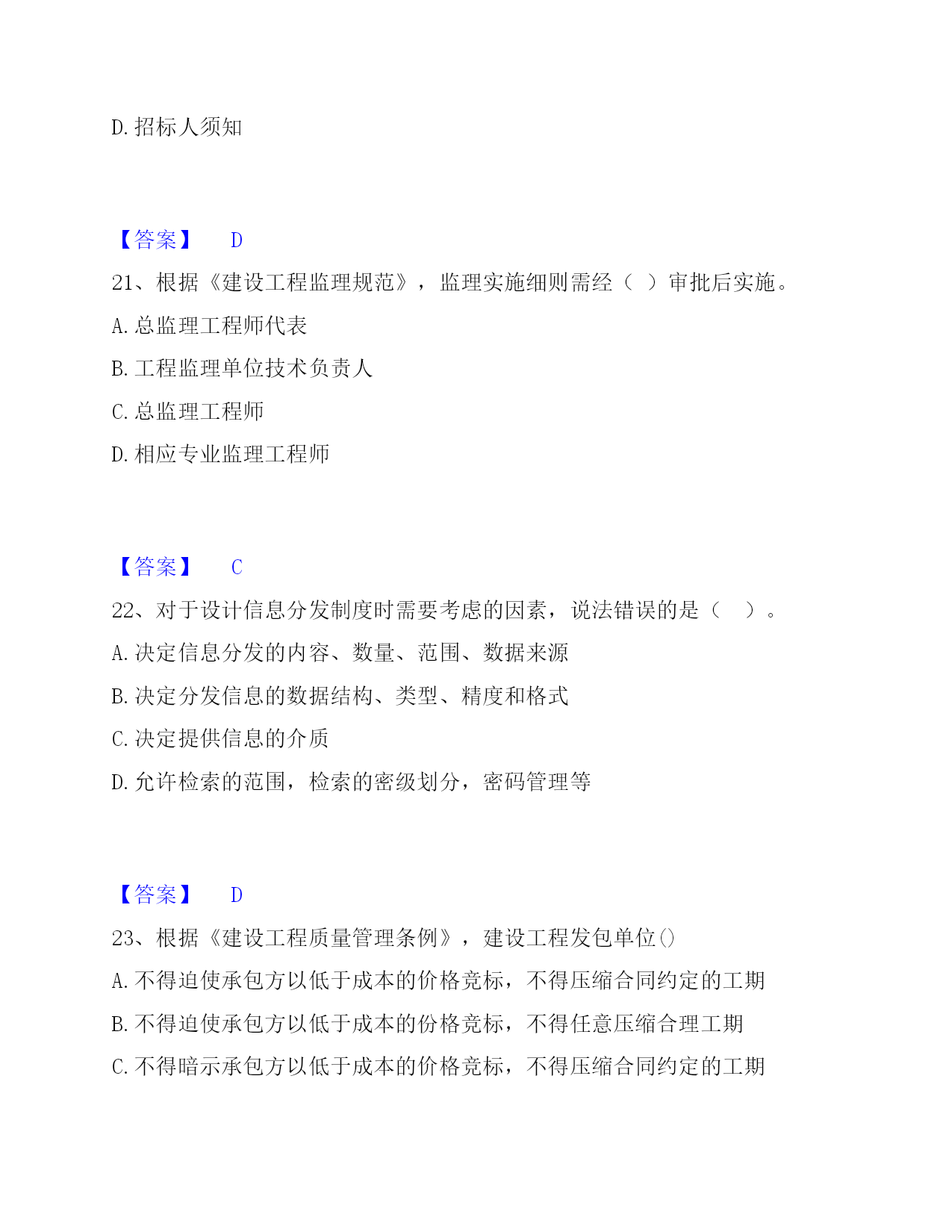 D. 招标人须知

【答案】 D

21、根据《建设工程监理规范》，监理实施细则需经（ ）审批后实施。

A. 总监理工程师代表

B. 工程监理单位技术负责人

C. 总监理工程师

D. 相应专业监理工程师

【答案】 C

22、对于设计信息分发制度时需要考虑的因素，说法错误的是（ ）。

A. 决定信息分发的内容、数量、范围、数据来源

B. 决定分发信息的数据结构、类型、精度和格式

C. 决定提供信息的介质

D. 允许检索的范围，检索的密级划分，密码管理等

【答案】 D

23、根据《建设工程质量管理条例》，建设工程发包单位()

A. 不得迫使承包方以低于成本的价格竞标，不得压缩合同约定的工期

B. 不得迫使承包方以低于成本的份格竞标，不得任意压缩合理工期

C. 不得暗示承包方以低于成本的价格竞标，不得压缩合同约定的工期